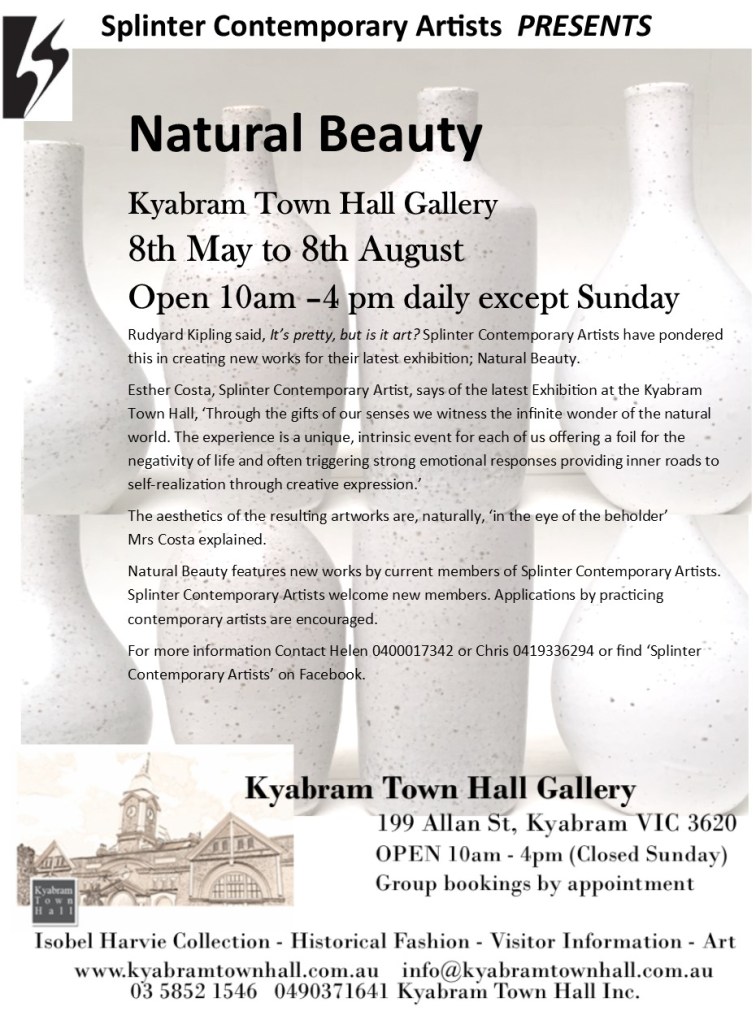 Splinter Contemporary Artists PRESENTS

Natural Beauty

Kyabram Town Hall Gallery

8th May to 8th August

Open 10am –4 pm daily except Sunday

Rudyard Kipling said, It's pretty, but is it art? Splinter Contemporary Artists have pondered this in creating new works for their latest exhibition; Natural Beauty.

Esther Costa, Splinter Contemporary Artist, says of the latest Exhibition at the Kyabram Town Hall, 'Through the gifts of our senses we witness the infinite wonder of the natural world. The experience is a unique, intrinsic event for each of us offering a foil for the negativity of life and often triggering strong emotional responses providing inner roads to self-realization through creative expression.'

The aesthetics of the resulting artworks are, naturally, 'in the eye of the beholder' Mrs Costa explained.

Natural Beauty features new works by current members of Splinter Contemporary Artists. Splinter Contemporary Artists welcome new members. Applications by practicing contemporary artists are encouraged.

For more information Contact Helen 0400017342 or Chris 0419336294 or find 'Splinter Contemporary Artists' on Facebook.

Kyabram Town Hall

Kyabram Town Hall Gallery
199 Allan St, Kyabram VIC 3620
OPEN 10am - 4pm (Closed Sunday)
Group bookings by appointment

Isobel Harvie Collection - Historical Fashion - Visitor Information - Art
www.kyabramtownhall.com.au info@kyabramtownhall.com.au
03 5852 1546 0490371641 Kyabram Town Hall Inc.